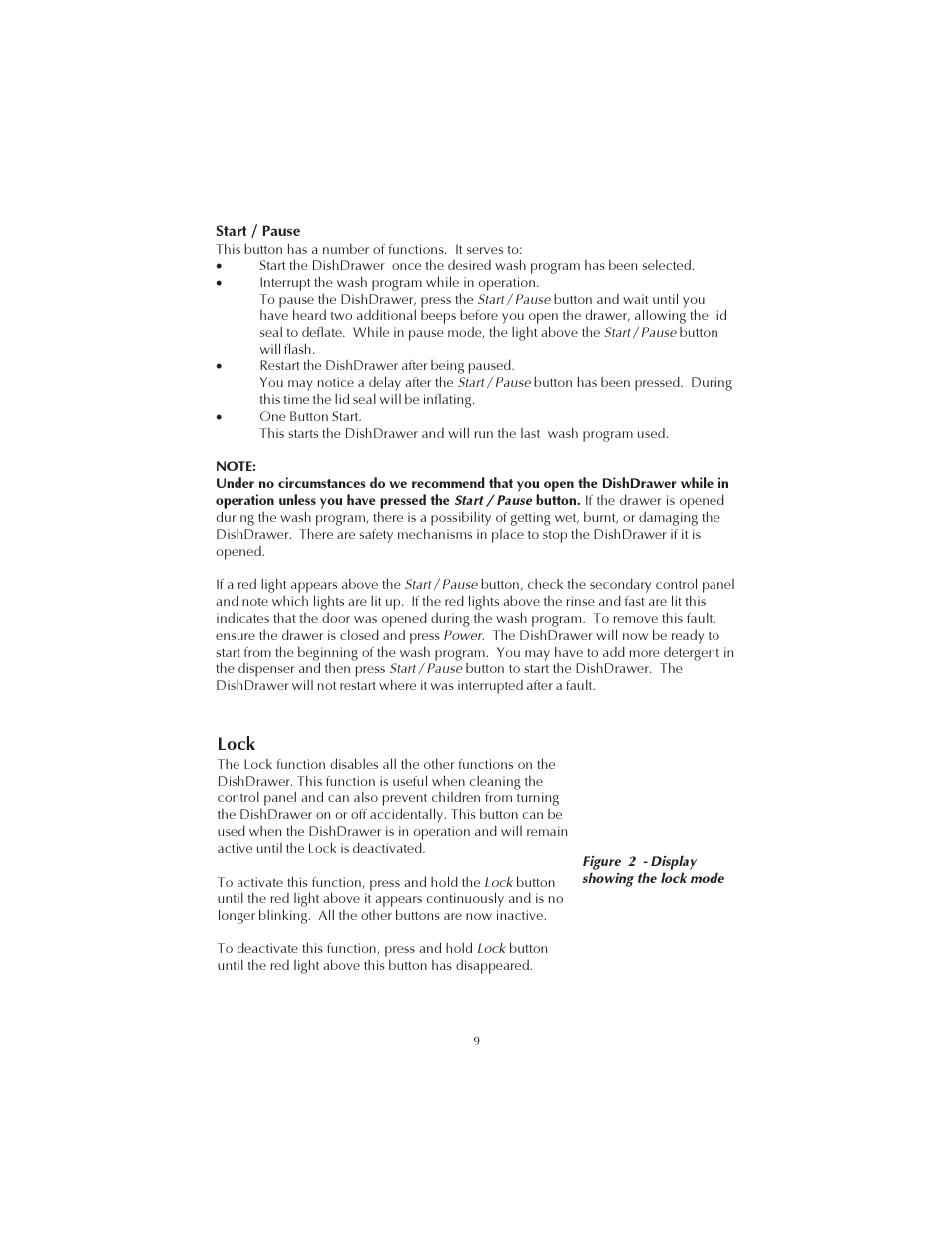 Start / Pause
This button has a number of functions. It serves to:
• Start the DishDrawer once the desired wash program has been selected.
• Interrupt the wash program while in operation.
To pause the DishDrawer, press the Start / Pause button and wait until you have heard two additional beeps before you open the drawer, allowing the lid seal to deflate. While in pause mode, the light above the Start / Pause button will flash.
• Restart the DishDrawer after being paused.
You may notice a delay after the Start / Pause button has been pressed. During this time the lid seal will be inflating.
• One Button Start.
This starts the DishDrawer and will run the last wash program used.

NOTE:
Under no circumstances do we recommend that you open the DishDrawer while in operation unless you have pressed the Start / Pause button. If the drawer is opened during the wash program, there is a possibility of getting wet, burnt, or damaging the DishDrawer. There are safety mechanisms in place to stop the DishDrawer if it is opened.

If a red light appears above the Start / Pause button, check the secondary control panel and note which lights are lit up. If the red lights above the rinse and fast are lit this indicates that the door was opened during the wash program. To remove this fault, ensure the drawer is closed and press Power. The DishDrawer will now be ready to start from the beginning of the wash program. You may have to add more detergent in the dispenser and then press Start / Pause button to start the DishDrawer. The DishDrawer will not restart where it was interrupted after a fault.

Lock
The Lock function disables all the other functions on the DishDrawer. This function is useful when cleaning the control panel and can also prevent children from turning the DishDrawer on or off accidentally. This button can be used when the DishDrawer is in operation and will remain active until the Lock is deactivated.

To activate this function, press and hold the Lock button until the red light above it appears continuously and is no longer blinking. All the other buttons are now inactive.

To deactivate this function, press and hold Lock button until the red light above this button has disappeared.

Figure 2 - Display showing the lock mode

9